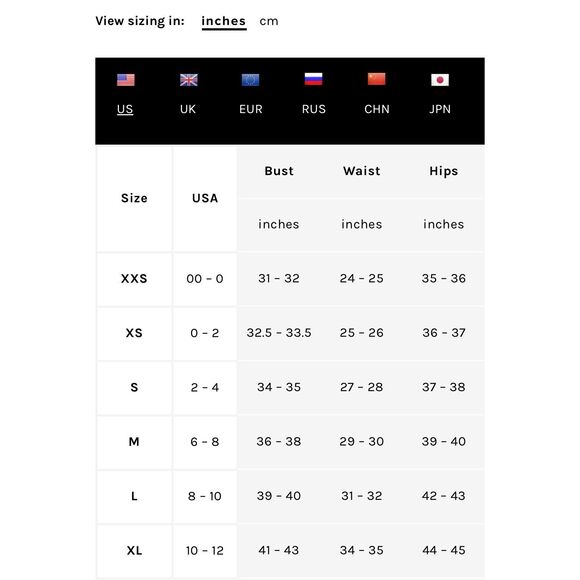 View sizing in: inches cm

US UK EUR RUS CHN JPN

| Size | USA | Bust | Waist | Hips |
|---|---|---|---|---|
| | | inches | inches | inches |
| XXS | 00 - 0 | 31 - 32 | 24 - 25 | 35 - 36 |
| XS | 0 - 2 | 32.5 - 33.5 | 25 - 26 | 36 - 37 |
| S | 2 - 4 | 34 - 35 | 27 - 28 | 37 - 38 |
| M | 6 - 8 | 36 - 38 | 29 - 30 | 39 - 40 |
| L | 8 - 10 | 39 - 40 | 31 - 32 | 42 - 43 |
| XL | 10 - 12 | 41 - 43 | 34 - 35 | 44 - 45 |